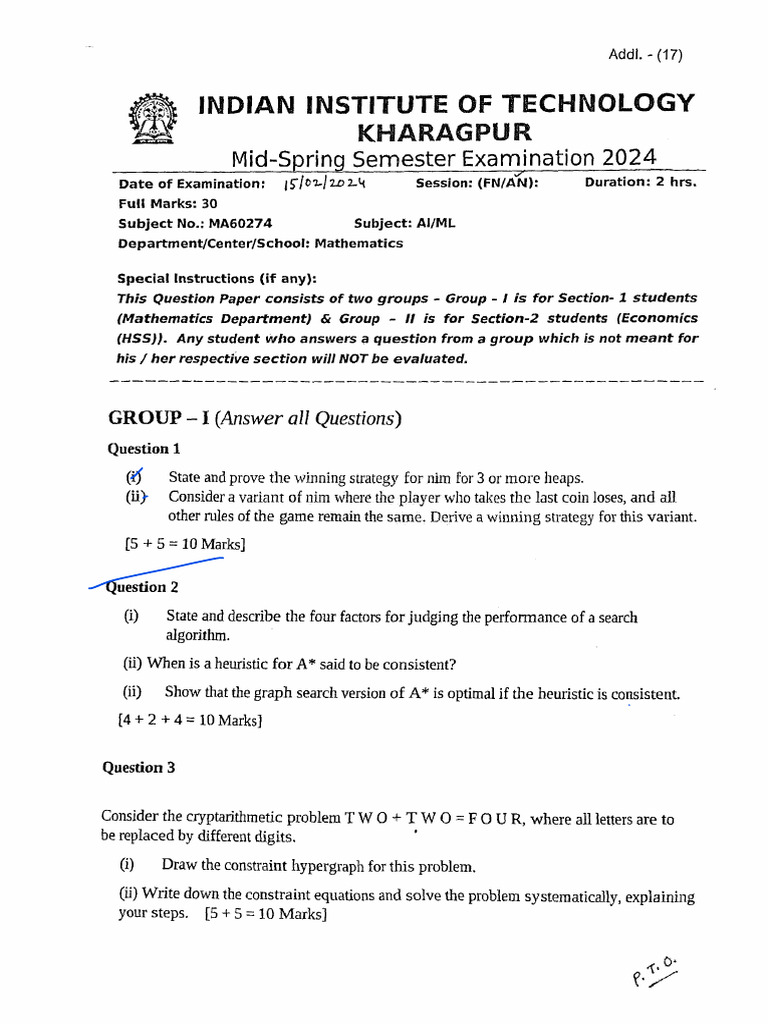 Addl. - (17)

INDIAN INSTITUTE OF TECHNOLOGY KHARAGPUR

Mid-Spring Semester Examination 2024

Date of Examination: 15/02/2024 Session: (FN/AN): Duration: 2 hrs.
Full Marks: 30
Subject No.: MA60274 Subject: AI/ML
Department/Center/School: Mathematics

Special Instructions (if any):
This Question Paper consists of two groups - Group - I is for Section- 1 students (Mathematics Department) & Group - II is for Section-2 students (Economics (HSS)). Any student who answers a question from a group which is not meant for his / her respective section will NOT be evaluated.

GROUP – I (Answer all Questions)

Question 1

(i) State and prove the winning strategy for nim for 3 or more heaps.
(ii) Consider a variant of nim where the player who takes the last coin loses, and all other rules of the game remain the same. Derive a winning strategy for this variant.

[5 + 5 = 10 Marks]

Question 2

(i) State and describe the four factors for judging the performance of a search algorithm.

(ii) When is a heuristic for A* said to be consistent?

(ii) Show that the graph search version of A* is optimal if the heuristic is consistent.

[4 + 2 + 4 = 10 Marks]

Question 3

Consider the cryptarithmetic problem T W O + T W O = F O U R, where all letters are to be replaced by different digits.

(i) Draw the constraint hypergraph for this problem.

(ii) Write down the constraint equations and solve the problem systematically, explaining your steps. [5 + 5 = 10 Marks]

P. T. O.